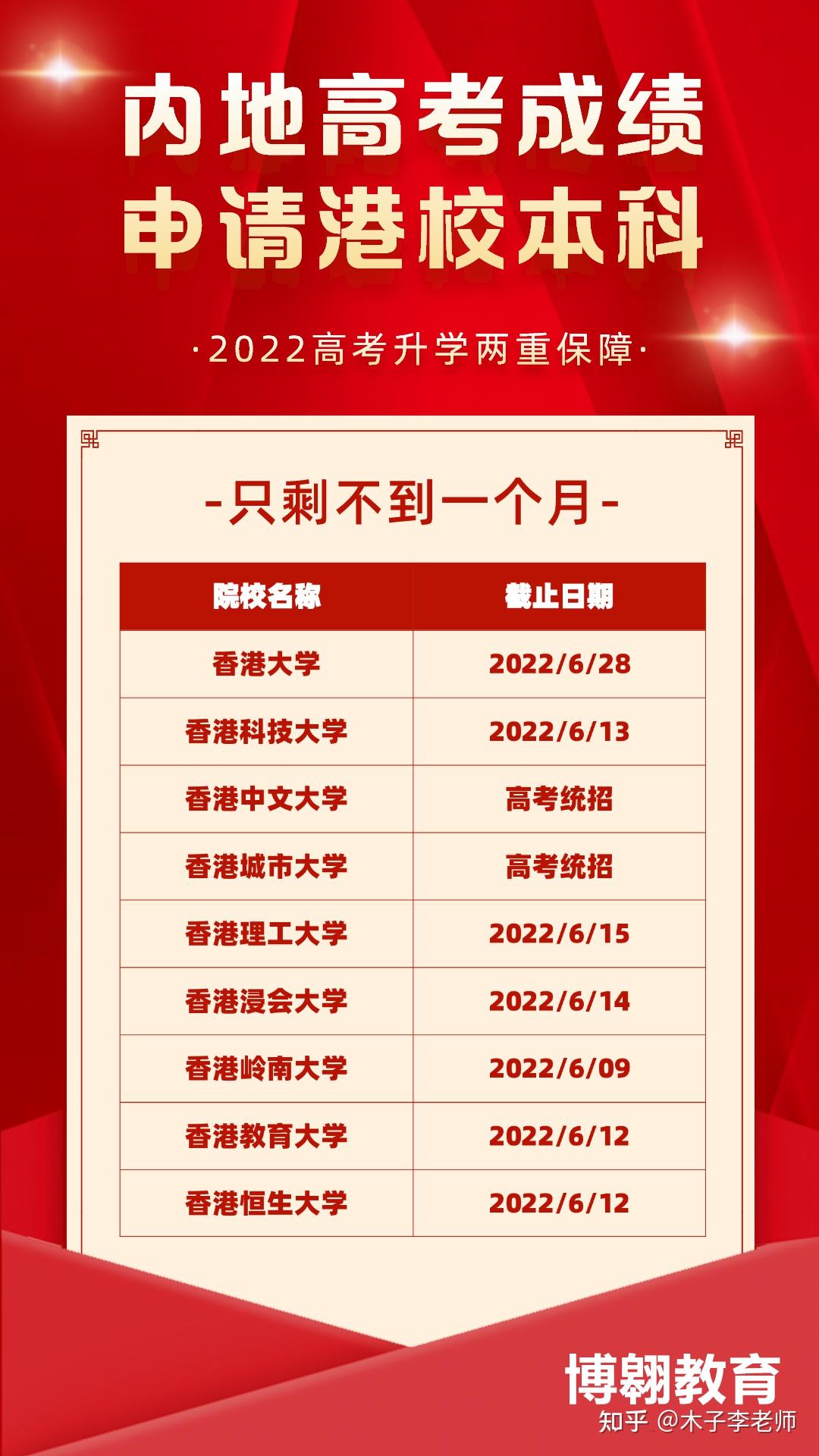 内地高考成绩
申请港校本科

·2022高考升学两重保障·

-只剩不到一个月-

| 院校名称 | 截止日期 |
|---|---|
| 香港大学 | 2022/6/28 |
| 香港科技大学 | 2022/6/13 |
| 香港中文大学 | 高考统招 |
| 香港城市大学 | 高考统招 |
| 香港理工大学 | 2022/6/15 |
| 香港浸会大学 | 2022/6/14 |
| 香港岭南大学 | 2022/6/09 |
| 香港教育大学 | 2022/6/12 |
| 香港恒生大学 | 2022/6/12 |

博翱教育

知乎 @木子李老师